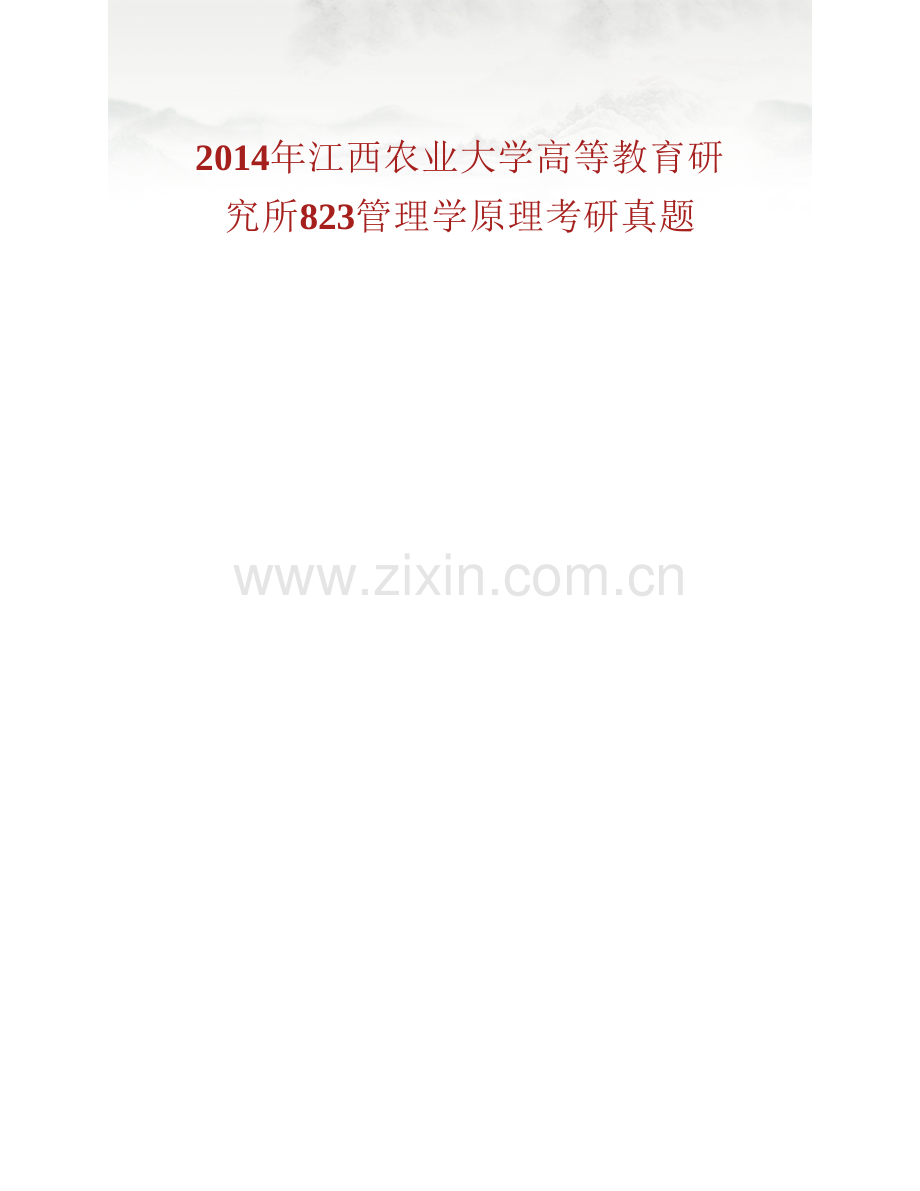 2014年江西农业大学高等教育研究所823管理学原理考研真题

www.zixin.com.cn